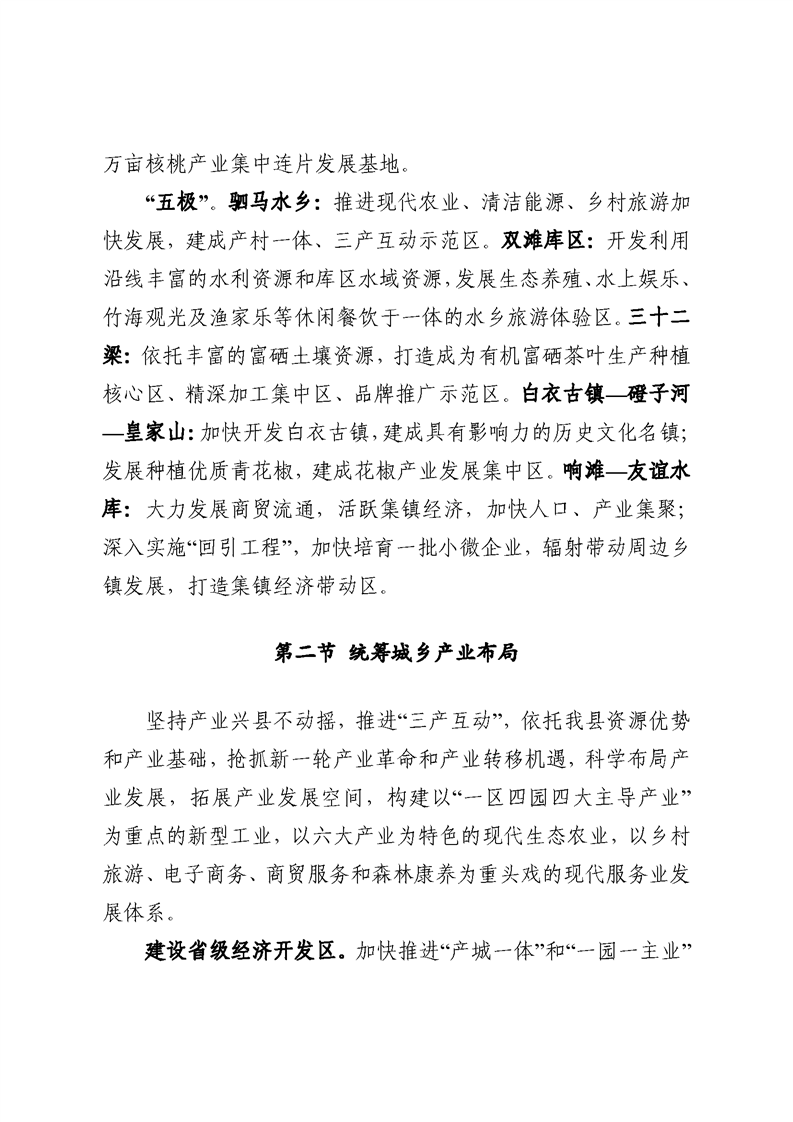 万亩核桃产业集中连片发展基地。

“五极”。驷马水乡：推进现代农业、清洁能源、乡村旅游加快发展，建成产村一体、三产互动示范区。双滩库区：开发利用沿线丰富的水利资源和库区水域资源，发展生态养殖、水上娱乐、竹海观光及渔家乐等休闲餐饮于一体的水乡旅游体验区。三十二梁：依托丰富的富硒土壤资源，打造成为有机富硒茶叶生产种植核心区、精深加工集中区、品牌推广示范区。白衣古镇—磴子河—皇家山：加快开发白衣古镇，建成具有影响力的历史文化名镇；发展种植优质青花椒，建成花椒产业发展集中区。响滩—友谊水库：大力发展商贸流通，活跃集镇经济，加快人口、产业集聚；深入实施“回引工程”，加快培育一批小微企业，辐射带动周边乡镇发展，打造集镇经济带动区。

第二节 统筹城乡产业布局

坚持产业兴县不动摇，推进“三产互动”，依托我县资源优势和产业基础，抢抓新一轮产业革命和产业转移机遇，科学布局产业发展，拓展产业发展空间，构建以“一区四园四大主导产业”为重点的新型工业，以六大产业为特色的现代生态农业，以乡村旅游、电子商务、商贸服务和森林康养为重头戏的现代服务业发展体系。

建设省级经济开发区。加快推进“产城一体”和“一园一主业”